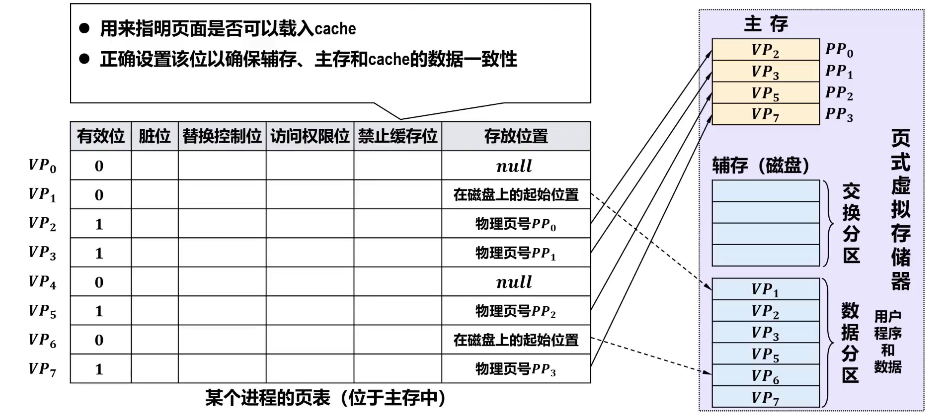 ● 用来指明页面是否可以载入cache
● 正确设置该位以确保辅存、主存和cache的数据一致性

| | 有效位 | 脏位 | 替换控制位 | 访问权限位 | 禁止缓存位 | 存放位置 |
|---|---|---|---|---|---|---|
| $VP_0$ | 0 | | | | | $null$ |
| $VP_1$ | 0 | | | | | 在磁盘上的起始位置 |
| $VP_2$ | 1 | | | | | 物理页号$PP_0$ |
| $VP_3$ | 1 | | | | | 物理页号$PP_1$ |
| $VP_4$ | 0 | | | | | $null$ |
| $VP_5$ | 1 | | | | | 物理页号$PP_2$ |
| $VP_6$ | 0 | | | | | 在磁盘上的起始位置 |
| $VP_7$ | 1 | | | | | 物理页号$PP_3$ |

某个进程的页表（位于主存中）

主 存
$VP_2$ $PP_0$
$VP_3$ $PP_1$
$VP_5$ $PP_2$
$VP_7$ $PP_3$

辅存（磁盘）
交换分区

$VP_1$
$VP_2$
$VP_3$
$VP_5$
$VP_6$
$VP_7$
数据分区
用户程序和数据

页式虚拟存储器